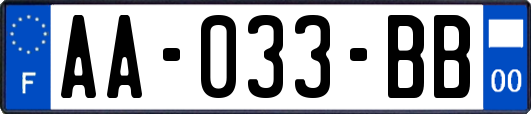 F

AA-033-BB

00